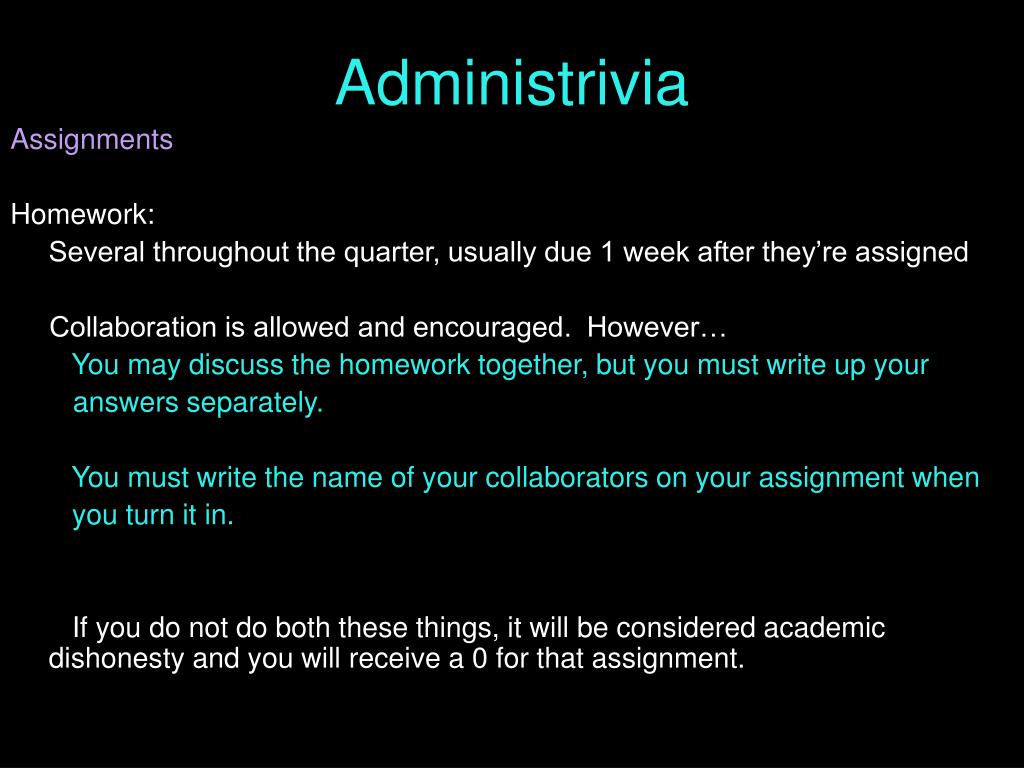 Administrivia

Assignments

Homework:

Several throughout the quarter, usually due 1 week after they’re assigned

Collaboration is allowed and encouraged. However…

You may discuss the homework together, but you must write up your answers separately.

You must write the name of your collaborators on your assignment when you turn it in.

If you do not do both these things, it will be considered academic dishonesty and you will receive a 0 for that assignment.